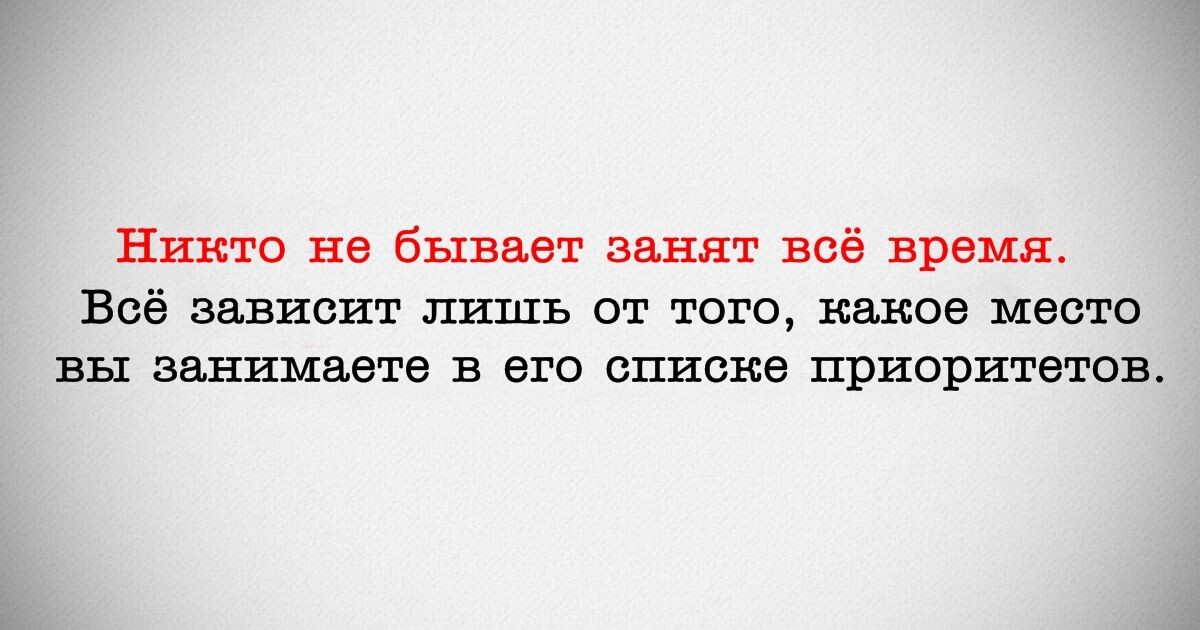 Никто не бывает занят всё время.

Всё зависит лишь от того, какое место вы занимаете в его списке приоритетов.